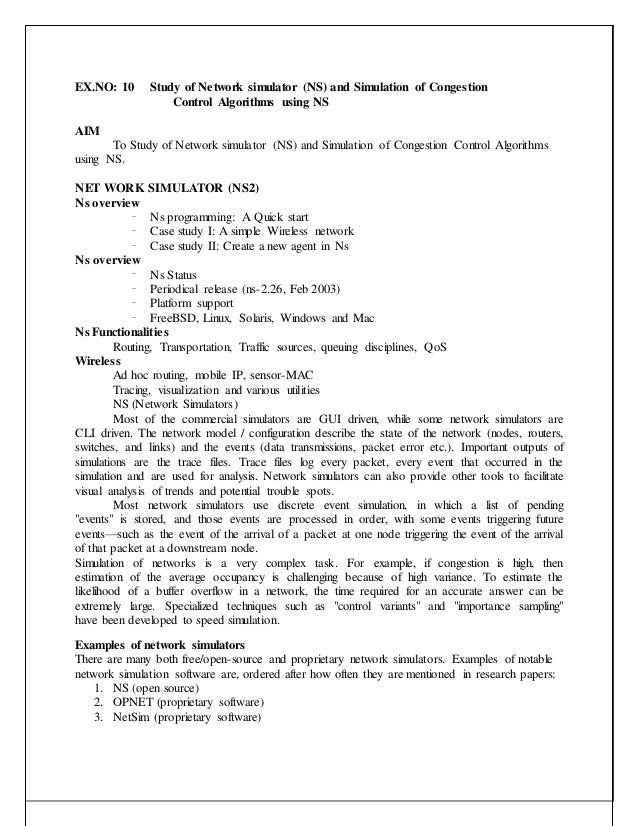 EX.NO: 10 Study of Network simulator (NS) and Simulation of Congestion Control Algorithms using NS

AIM
To Study of Network simulator (NS) and Simulation of Congestion Control Algorithms using NS.

NET WORK SIMULATOR (NS2)
Ns overview
- Ns programming: A Quick start
- Case study I: A simple Wireless network
- Case study II: Create a new agent in Ns
Ns overview
- Ns Status
- Periodical release (ns-2.26, Feb 2003)
- Platform support
- FreeBSD, Linux, Solaris, Windows and Mac
Ns Functionalities
Routing, Transportation, Traffic sources, queuing disciplines, QoS
Wireless
Ad hoc routing, mobile IP, sensor-MAC
Tracing, visualization and various utilities
NS (Network Simulators)
Most of the commercial simulators are GUI driven, while some network simulators are CLI driven. The network model / configuration describe the state of the network (nodes, routers, switches, and links) and the events (data transmissions, packet error etc.). Important outputs of simulations are the trace files. Trace files log every packet, every event that occurred in the simulation and are used for analysis. Network simulators can also provide other tools to facilitate visual analysis of trends and potential trouble spots.
Most network simulators use discrete event simulation, in which a list of pending "events" is stored, and those events are processed in order, with some events triggering future events—such as the event of the arrival of a packet at one node triggering the event of the arrival of that packet at a downstream node.
Simulation of networks is a very complex task. For example, if congestion is high, then estimation of the average occupancy is challenging because of high variance. To estimate the likelihood of a buffer overflow in a network, the time required for an accurate answer can be extremely large. Specialized techniques such as "control variants" and "importance sampling" have been developed to speed simulation.

Examples of network simulators
There are many both free/open-source and proprietary network simulators. Examples of notable network simulation software are, ordered after how often they are mentioned in research papers:
1. NS (open source)
2. OPNET (proprietary software)
3. NetSim (proprietary software)